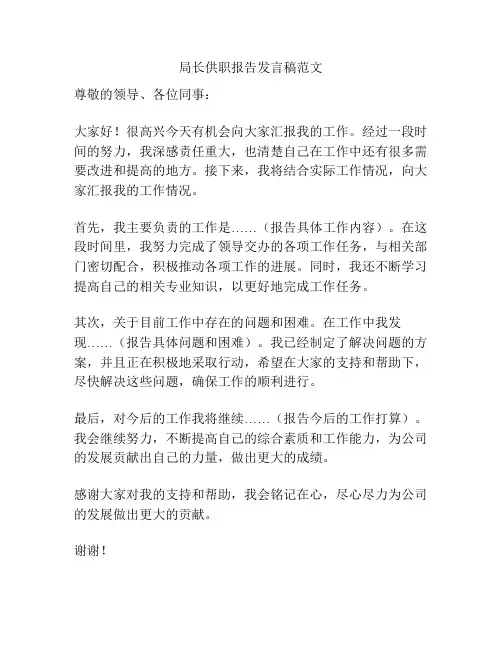 局长供职报告发言稿范文

尊敬的领导、各位同事：

大家好！很高兴今天有机会向大家汇报我的工作。经过一段时间的努力，我深感责任重大，也清楚自己在工作中还有很多需要改进和提高的地方。接下来，我将结合实际工作情况，向大家汇报我的工作情况。

首先，我主要负责的工作是……（报告具体工作内容）。在这段时间里，我努力完成了领导交办的各项工作任务，与相关部门密切配合，积极推动各项工作的进展。同时，我还不断学习提高自己的相关专业知识，以更好地完成工作任务。

其次，关于目前工作中存在的问题和困难。在工作中我发现……（报告具体问题和困难）。我已经制定了解决问题的方案，并且正在积极地采取行动，希望在大家的支持和帮助下，尽快解决这些问题，确保工作的顺利进行。

最后，对今后的工作我将继续……（报告今后的工作打算）。我会继续努力，不断提高自己的综合素质和工作能力，为公司的发展贡献出自己的力量，做出更大的成绩。

感谢大家对我的支持和帮助，我会铭记在心，尽心尽力为公司的发展做出更大的贡献。

谢谢！